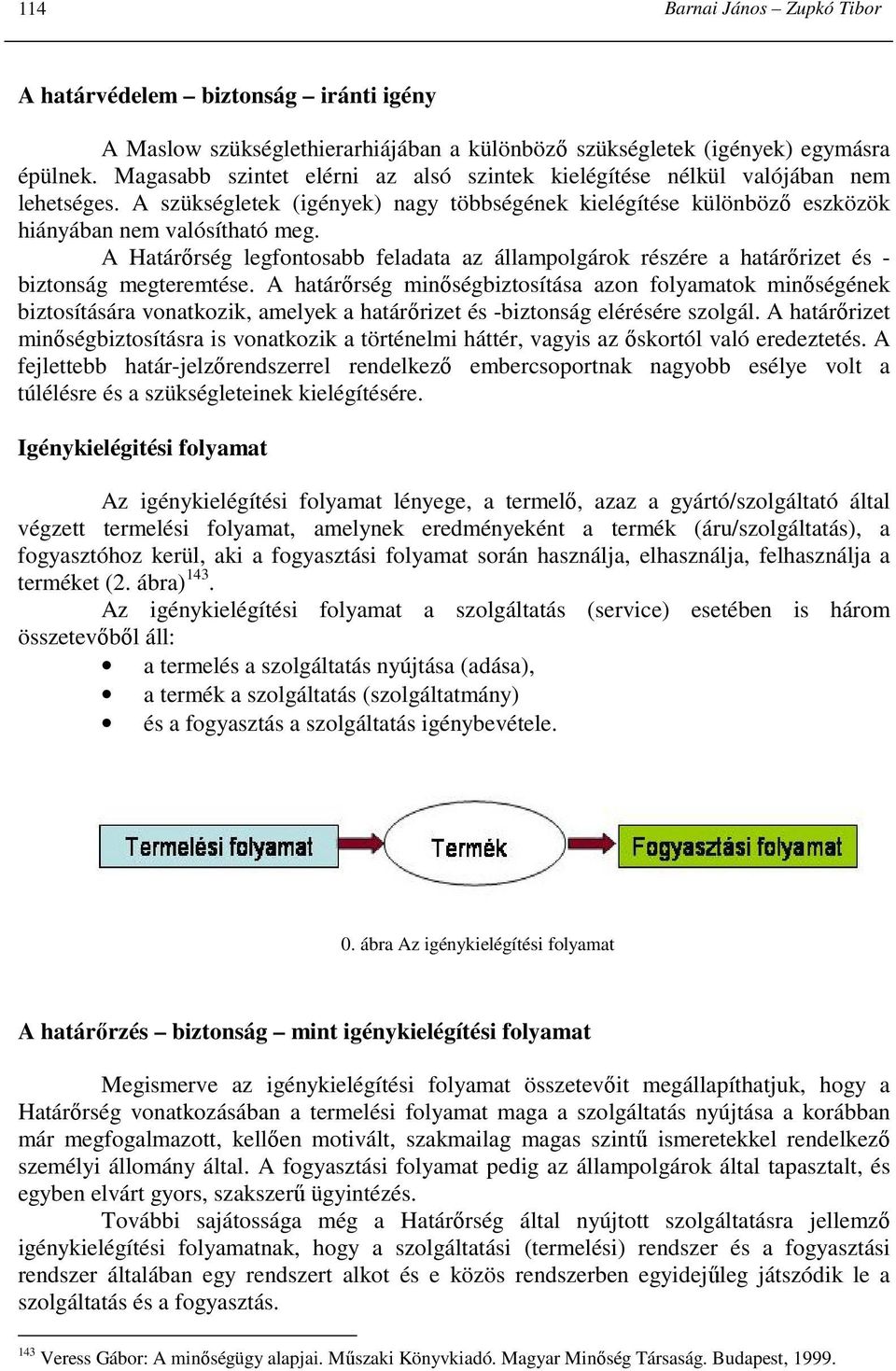 114 Barnai János – Zupkó Tibor

A határvédelem – biztonság – iránti igény

A Maslow szükséglethierarhiájában a különböző szükségletek (igények) egymásra épülnek. Magasabb szintet elérni az alsó szintek kielégítése nélkül valójában nem lehetséges. A szükségletek (igények) nagy többségének kielégítése különböző eszközök hiányában nem valósítható meg.

A Határőrség legfontosabb feladata az állampolgárok részére a határőrizet és -biztonság megteremtése. A határőrség minőségbiztosítása azon folyamatok minőségének biztosítására vonatkozik, amelyek a határőrizet és -biztonság elérésére szolgál. A határőrizet minőségbiztosításra is vonatkozik a történelmi háttér, vagyis az őskortól való eredeztetés. A fejlettebb határ-jelzőrendszerrel rendelkező embercsoportnak nagyobb esélye volt a túlélésre és a szükségleteinek kielégítésére.

Igénykielégitési folyamat

Az igénykielégítési folyamat lényege, a termelő, azaz a gyártó/szolgáltató által végzett termelési folyamat, amelynek eredményeként a termék (áru/szolgáltatás), a fogyasztóhoz kerül, aki a fogyasztási folyamat során használja, elhasználja, felhasználja a terméket (2. ábra)$^{143}$.

Az igénykielégítési folyamat a szolgáltatás (service) esetében is három összetevőből áll:

• a termelés a szolgáltatás nyújtása (adása),
• a termék a szolgáltatás (szolgáltatmány)
• és a fogyasztás a szolgáltatás igénybevétele.

Termelési folyamat
Termék
Fogyasztási folyamat

0. ábra Az igénykielégítési folyamat

A határőrzés – biztonság – mint igénykielégítési folyamat

Megismerve az igénykielégítési folyamat összetevőit megállapíthatjuk, hogy a Határőrség vonatkozásában a termelési folyamat maga a szolgáltatás nyújtása a korábban már megfogalmazott, kellően motivált, szakmailag magas szintű ismeretekkel rendelkező személyi állomány által. A fogyasztási folyamat pedig az állampolgárok által tapasztalt, és egyben elvárt gyors, szakszerű ügyintézés.

További sajátossága még a Határőrség által nyújtott szolgáltatásra jellemző igénykielégítési folyamatnak, hogy a szolgáltatási (termelési) rendszer és a fogyasztási rendszer általában egy rendszert alkot és e közös rendszerben egyidejűleg játszódik le a szolgáltatás és a fogyasztás.

$^{143}$ Veress Gábor: A minőségügy alapjai. Műszaki Könyvkiadó. Magyar Minőség Társaság. Budapest, 1999.